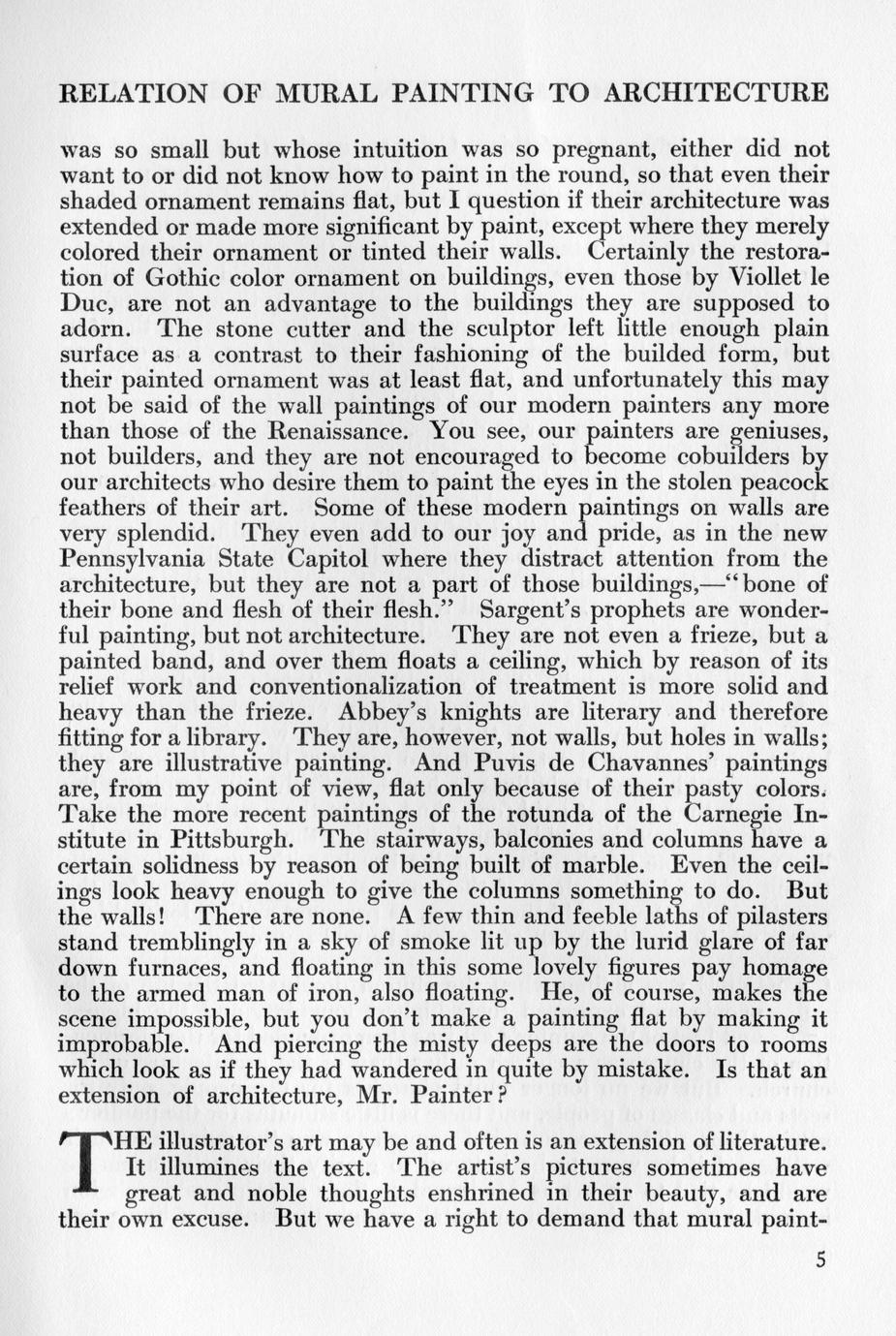 RELATION OF MURAL PAINTING TO ARCHITECTURE

was so small but whose intuition was so pregnant, either did not want to or did not know how to paint in the round, so that even their shaded ornament remains flat, but I question if their architecture was extended or made more significant by paint, except where they merely colored their ornament or tinted their walls. Certainly the restoration of Gothic color ornament on buildings, even those by Viollet le Duc, are not an advantage to the buildings they are supposed to adorn. The stone cutter and the sculptor left little enough plain surface as a contrast to their fashioning of the builded form, but their painted ornament was at least flat, and unfortunately this may not be said of the wall paintings of our modern painters any more than those of the Renaissance. You see, our painters are geniuses, not builders, and they are not encouraged to become cobuilders by our architects who desire them to paint the eyes in the stolen peacock feathers of their art. Some of these modern paintings on walls are very splendid. They even add to our joy and pride, as in the new Pennsylvania State Capitol where they distract attention from the architecture, but they are not a part of those buildings,—"bone of their bone and flesh of their flesh." Sargent's prophets are wonderful painting, but not architecture. They are not even a frieze, but a painted band, and over them floats a ceiling, which by reason of its relief work and conventionalization of treatment is more solid and heavy than the frieze. Abbey's knights are literary and therefore fitting for a library. They are, however, not walls, but holes in walls; they are illustrative painting. And Puvis de Chavannes' paintings are, from my point of view, flat only because of their pasty colors. Take the more recent paintings of the rotunda of the Carnegie Institute in Pittsburgh. The stairways, balconies and columns have a certain solidness by reason of being built of marble. Even the ceilings look heavy enough to give the columns something to do. But the walls! There are none. A few thin and feeble laths of pilasters stand tremblingly in a sky of smoke lit up by the lurid glare of far down furnaces, and floating in this some lovely figures pay homage to the armed man of iron, also floating. He, of course, makes the scene impossible, but you don't make a painting flat by making it improbable. And piercing the misty deeps are the doors to rooms which look as if they had wandered in quite by mistake. Is that an extension of architecture, Mr. Painter?

THE illustrator's art may be and often is an extension of literature. It illumines the text. The artist's pictures sometimes have great and noble thoughts enshrined in their beauty, and are their own excuse. But we have a right to demand that mural paint-

5